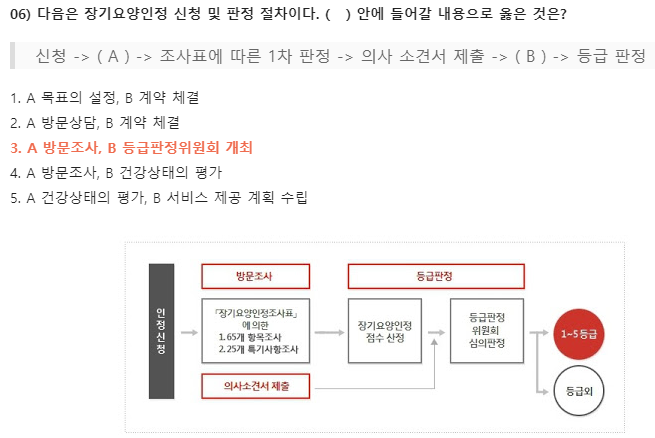 06) 다음은 장기요양인정 신청 및 판정 절차이다. (    ) 안에 들어갈 내용으로 옳은 것은?

신청 -> ( A ) -> 조사표에 따른 1차 판정 -> 의사 소견서 제출 -> ( B ) -> 등급 판정

1. A 목표의 설정, B 계약 체결
2. A 방문상담, B 계약 체결
3. A 방문조사, B 등급판정위원회 개최
4. A 방문조사, B 건강상태의 평가
5. A 건강상태의 평가, B 서비스 제공 계획 수립

인정신청

방문조사

「장기요양인정조사표」에 의한
1. 65개 항목조사
2. 25개 특기사항조사

의사소견서 제출

등급판정

장기요양인정 점수 산정

등급판정 위원회 심의판정

1~5등급

등급외